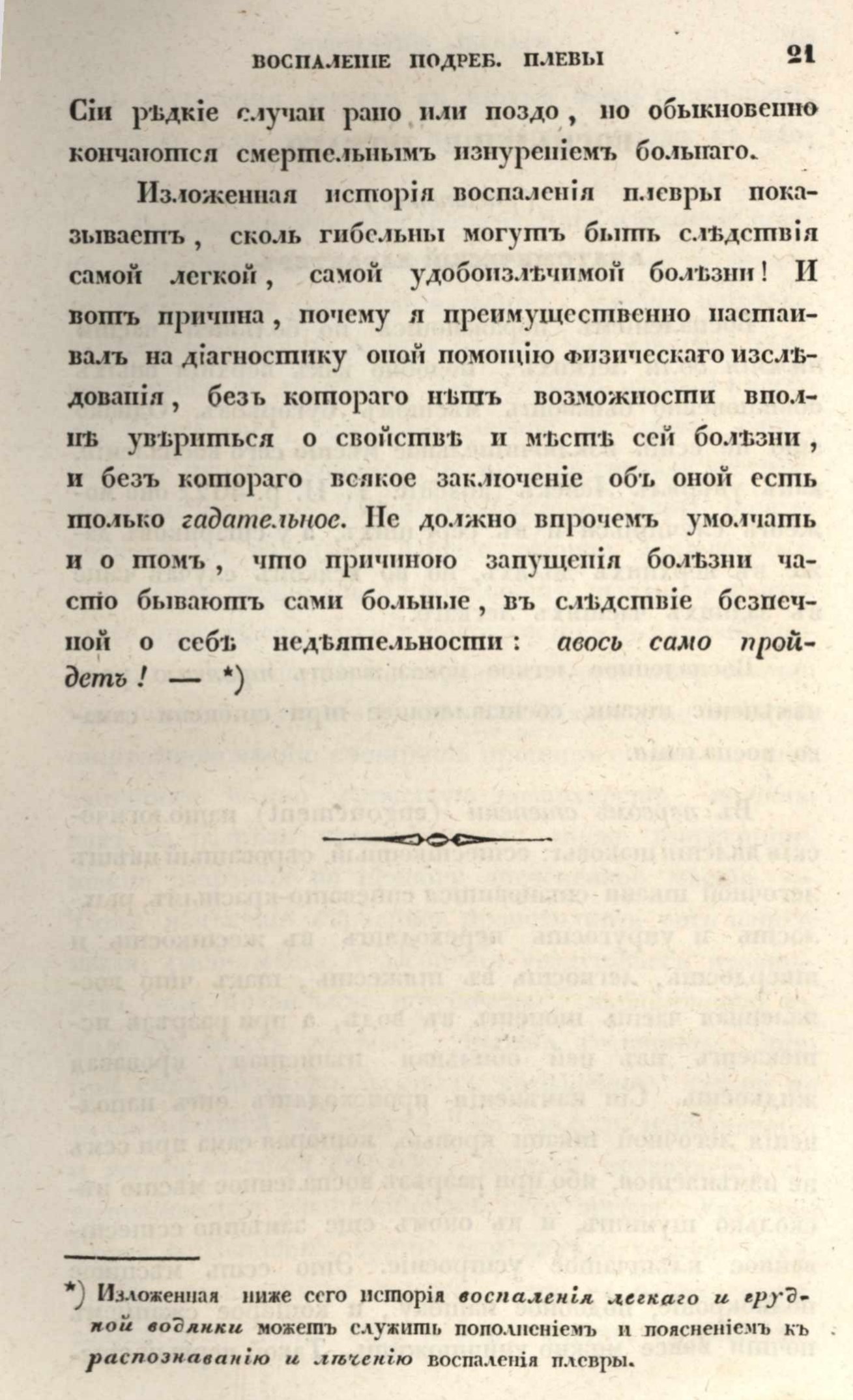 ВОСПАЛЕНІЕ ПОДРЕБ. ПЛЕВЫ 21

Сіи рѣдкіе случаи рано или поздо, но обыкновенно кончаются смертельнымъ изнуреніемъ больнаго.

Изложенная исторія воспаленія плевры показываетъ, сколь гибельны могутъ быть слѣдствія самой легкой, самой удобоизлѣчимой болѣзни! И вотъ причина, почему я преимущественно настаивалъ на діагностику оной помощію физическаго изслѣдованія, безъ котораго нѣтъ возможности вполнѣ увѣриться о свойствѣ и мѣстѣ сей болѣзни, и безъ котораго всякое заключеніе объ оной есть только гадательное. Не должно впрочемъ умолчать и о томъ, что причиною запущенія болѣзни часто бываютъ сами больные, въ слѣдствіе безпечной о себѣ недѣятельности: авось само пройдетъ! — *)

*) Изложенная ниже сего исторія воспаленія легкаго и грудной водянки можетъ служить пополненіемъ и поясненіемъ къ распознаванію и лѣченію воспаленія плевры.